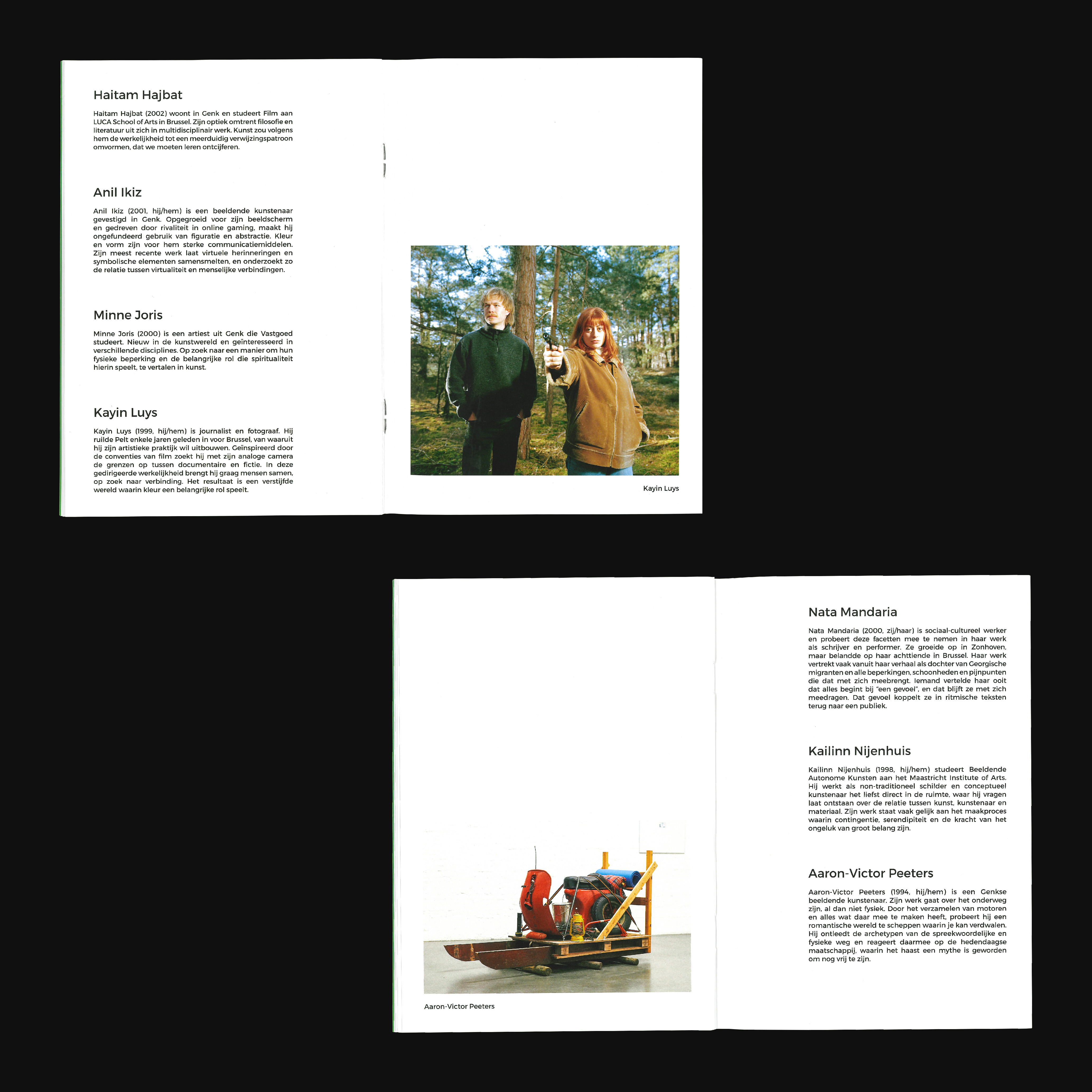 Haitam Hajbat

Haitam Hajbat (2002) woont in Genk en studeert Film aan LUCA School of Arts in Brussel. Zijn optiek omtrent filosofie en literatuur uit zich in multidisciplinair werk. Kunst zou volgens hem de werkelijkheid tot een meerduidig verwijzingspatroon omvormen, dat we moeten leren ontcijferen.

Anil Ikiz

Anil Ikiz (2001, hij/hem) is een beeldende kunstenaar gevestigd in Genk. Opgegroeid voor zijn beeldscherm en gedreven door rivaliteit in online gaming, maakt hij ongefundeerd gebruik van figuratie en abstractie. Kleur en vorm zijn voor hem sterke communicatiemiddelen. Zijn meest recente werk laat virtuele herinneringen en symbolische elementen samensmelten, en onderzoekt zo de relatie tussen virtualiteit en menselijke verbindingen.

Minne Joris

Minne Joris (2000) is een artiest uit Genk die Vastgoed studeert. Nieuw in de kunstwereld en geïnteresseerd in verschillende disciplines. Op zoek naar een manier om hun fysieke beperking en de belangrijke rol die spiritualiteit hierin speelt, te vertalen in kunst.

Kayin Luys

Kayin Luys (1999, hij/hem) is journalist en fotograaf. Hij ruilde Pelt enkele jaren geleden in voor Brussel, van waaruit hij zijn artistieke praktijk wil uitbouwen. Geïnspireerd door de conventies van film zoekt hij met zijn analoge camera de grenzen op tussen documentaire en fictie. In deze gedirigeerde werkelijkheid brengt hij graag mensen samen, op zoek naar verbinding. Het resultaat is een verstijfde wereld waarin kleur een belangrijke rol speelt.

Kayin Luys

Aaron-Victor Peeters

Nata Mandaria

Nata Mandaria (2000, zij/haar) is sociaal-cultureel werker en probeert deze facetten mee te nemen in haar werk als schrijver en performer. Ze groeide op in Zonhoven, maar belandde op haar achttiende in Brussel. Haar werk vertrekt vaak vanuit haar verhaal als dochter van Georgische migranten en alle beperkingen, schoonheden en pijnpunten die dat met zich meebrengt. Iemand vertelde haar ooit dat alles begint bij "een gevoel", en dat blijft ze met zich meedragen. Dat gevoel koppelt ze in ritmische teksten terug naar een publiek.

Kailinn Nijenhuis

Kailinn Nijenhuis (1998, hij/hem) studeert Beeldende Autonome Kunsten aan het Maastricht Institute of Arts. Hij werkt als non-traditioneel schilder en conceptueel kunstenaar het liefst direct in de ruimte, waar hij vragen laat ontstaan over de relatie tussen kunst, kunstenaar en materiaal. Zijn werk staat vaak gelijk aan het maakproces waarin contingentie, serendipiteit en de kracht van het ongeluk van groot belang zijn.

Aaron-Victor Peeters

Aaron-Victor Peeters (1994, hij/hem) is een Genkse beeldende kunstenaar. Zijn werk gaat over het onderweg zijn, al dan niet fysiek. Door het verzamelen van motoren en alles wat daar mee te maken heeft, probeert hij een romantische wereld te scheppen waarin je kan verdwalen. Hij ontleedt de archetypen van de spreekwoordelijke en fysieke weg en reageert daarmee op de hedendaagse maatschappij, waarin het haast een mythe is geworden om nog vrij te zijn.